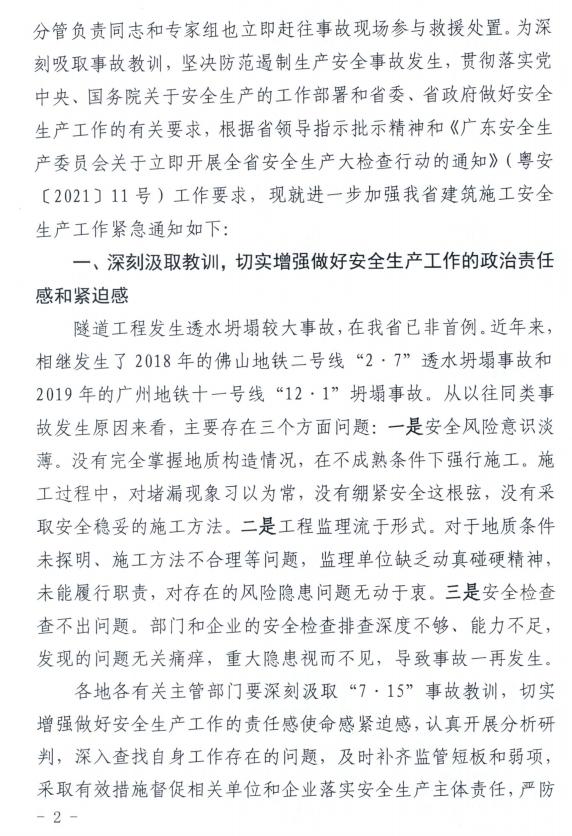 分管负责同志和专家组也立即赶往事故现场参与救援处置。为深刻吸取事故教训，坚决防范遏制生产安全事故发生，贯彻落实党中央、国务院关于安全生产的工作部署和省委、省政府做好安全生产工作的有关要求，根据省领导指示批示精神和《广东安全生产委员会关于立即开展全省安全生产大检查行动的通知》（粤安〔2021〕11号）工作要求，现就进一步加强我省建筑施工安全生产工作紧急通知如下：

一、深刻汲取教训，切实增强做好安全生产工作的政治责任感和紧迫感

隧道工程发生透水坍塌较大事故，在我省已非首例。近年来，相继发生了2018年的佛山地铁二号线“2·7”透水坍塌事故和2019年的广州地铁十一号线“12·1”坍塌事故。从以往同类事故发生原因来看，主要存在三个方面问题：一是安全风险意识淡薄。没有完全掌握地质构造情况，在不成熟条件下强行施工。施工过程中，对堵漏现象习以为常，没有绷紧安全这根弦，没有采取安全稳妥的施工方法。二是工程监理流于形式。对于地质条件未探明、施工方法不合理等问题，监理单位缺乏动真碰硬精神，未能履行职责，对存在的风险隐患问题无动于衷。三是安全检查查不出问题。部门和企业的安全检查排查深度不够、能力不足，发现的问题无关痛痒，重大隐患视而不见，导致事故一再发生。

各地各有关主管部门要深刻汲取“7·15”事故教训，切实增强做好安全生产工作的责任感使命感紧迫感，认真开展分析研判，深入查找自身工作存在的问题，及时补齐监管短板和弱项，采取有效措施督促相关单位和企业落实安全生产主体责任，严防

- 2 -